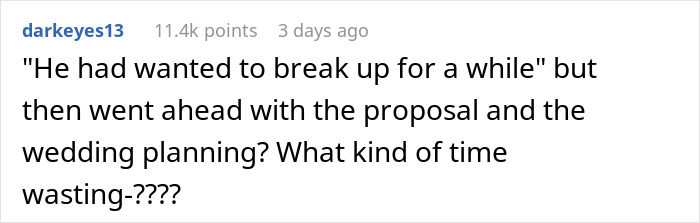 darkeyes13 11.4k points 3 days ago

"He had wanted to break up for a while" but then went ahead with the proposal and the wedding planning? What kind of time wasting-????